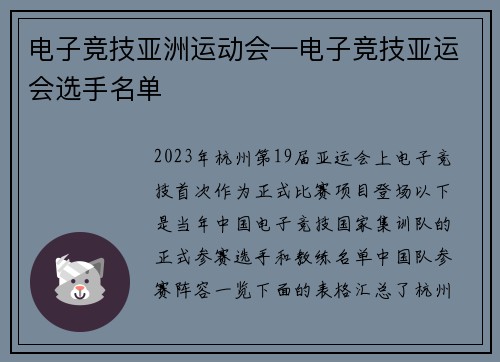 电子竞技亚洲运动会—电子竞技亚运会选手名单

2023年杭州第19届亚运会上电子竞技首次作为正式比赛项目登场以下是当年中国电子竞技国家集训队的正式参赛选手和教练名单中国队参赛阵容一览下面的表格汇总了杭州